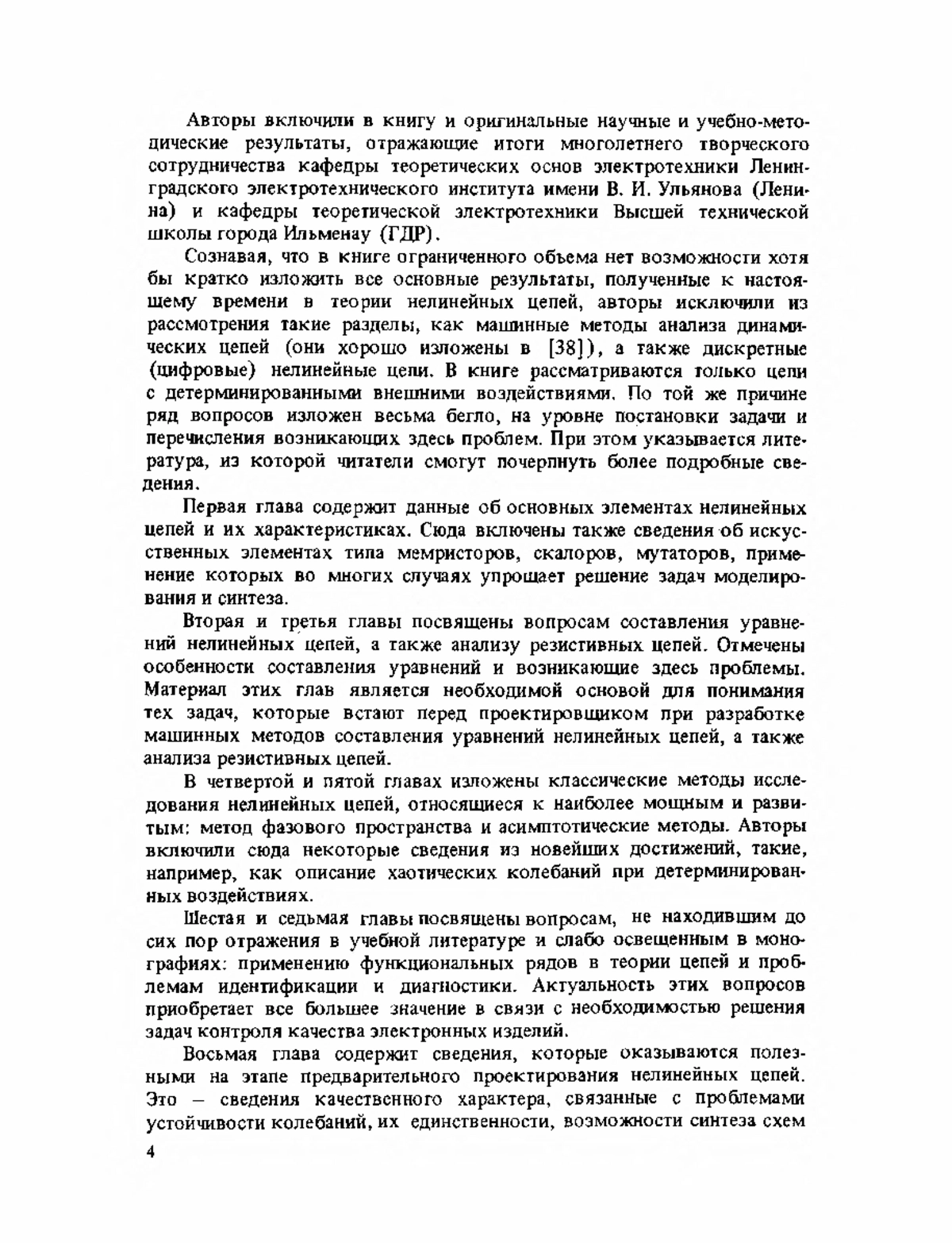 Авторы включили в книгу и оригинальные научные и учебно-методические результаты, отражающие итоги многолетнего творческого сотрудничества кафедры теоретических основ электротехники Ленинградского электротехнического института имени В. И. Ульянова (Ленина) и кафедры теоретической электротехники Высшей технической школы города Ильменау (ГДР).

Сознавая, что в книге ограниченного объема нет возможности хотя бы кратко изложить все основные результаты, полученные к настоящему времени в теории нелинейных цепей, авторы исключили из рассмотрения такие разделы, как машинные методы анализа динамических цепей (они хорошо изложены в [38]), а также дискретные (цифровые) нелинейные цепи. В книге рассматриваются только цепи с детерминированными внешними воздействиями. По той же причине ряд вопросов изложен весьма бегло, на уровне постановки задачи и перечисления возникающих здесь проблем. При этом указывается литература, из которой читатели смогут почерпнуть более подробные сведения.

Первая глава содержит данные об основных элементах нелинейных цепей и их характеристиках. Сюда включены также сведения об искусственных элементах типа мемристоров, скалоров, мутаторов, применение которых во многих случаях упрощает решение задач моделирования и синтеза.

Вторая и третья главы посвящены вопросам составления уравнений нелинейных цепей, а также анализу резистивных цепей. Отмечены особенности составления уравнений и возникающие здесь проблемы. Материал этих глав является необходимой основой для понимания тех задач, которые встают перед проектировщиком при разработке машинных методов составления уравнений нелинейных цепей, а также анализа резистивных цепей.

В четвертой и пятой главах изложены классические методы исследования нелинейных цепей, относящиеся к наиболее мощным и развитым: метод фазового пространства и асимптотические методы. Авторы включили сюда некоторые сведения из новейших достижений, такие, например, как описание хаотических колебаний при детерминированных воздействиях.

Шестая и седьмая главы посвящены вопросам, не находившим до сих пор отражения в учебной литературе и слабо освещенным в монографиях: применению функциональных рядов в теории цепей и проблемам идентификации и диагностики. Актуальность этих вопросов приобретает все большее значение в связи с необходимостью решения задач контроля качества электронных изделий.

Восьмая глава содержит сведения, которые оказываются полезными на этапе предварительного проектирования нелинейных цепей. Это – сведения качественного характера, связанные с проблемами устойчивости колебаний, их единственности, возможности синтеза схем

4